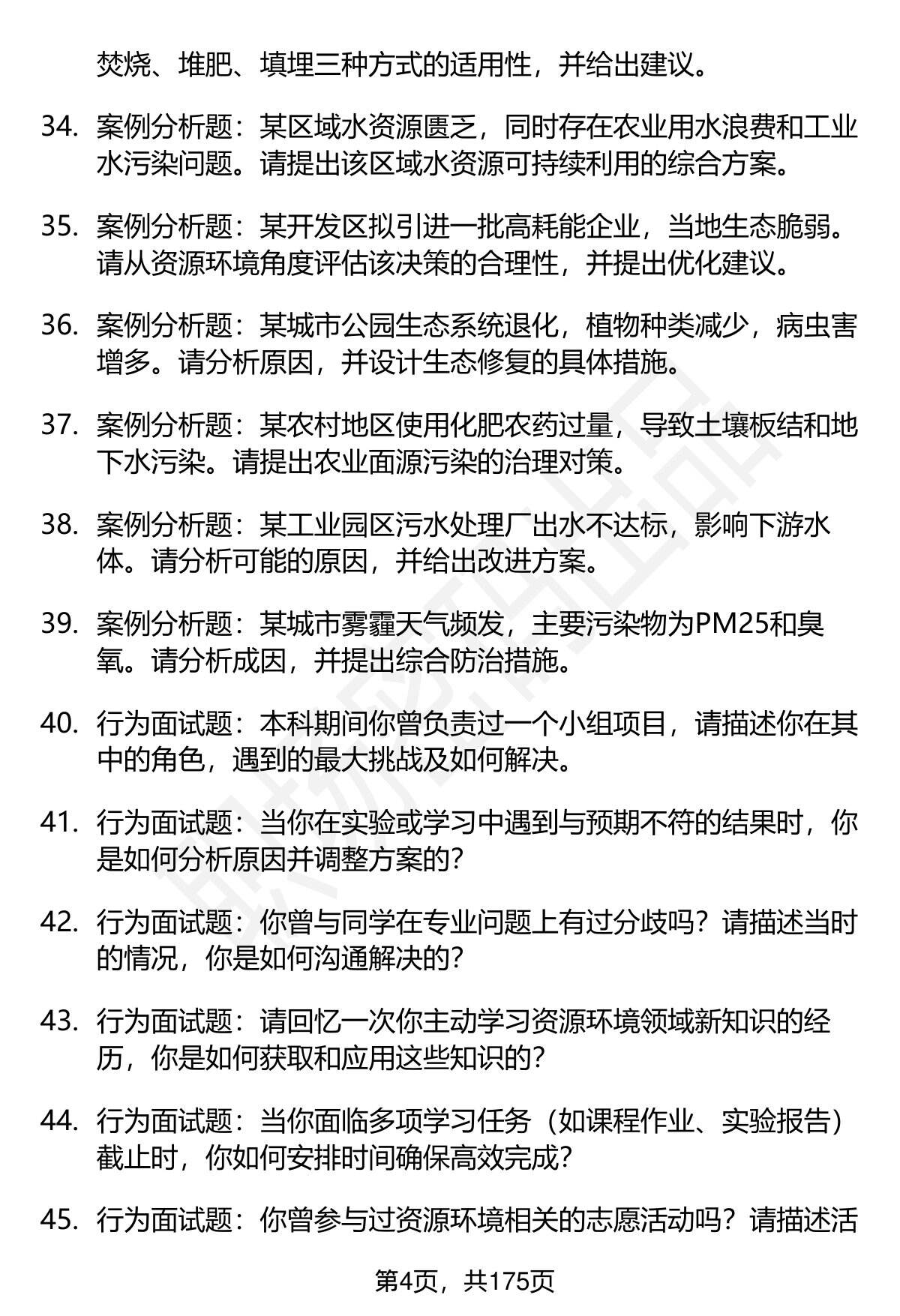 焚烧、堆肥、填埋三种方式的适用性，并给出建议。

34. 案例分析题：某区域水资源匮乏，同时存在农业用水浪费和工业水污染问题。请提出该区域水资源可持续利用的综合方案。

35. 案例分析题：某开发区拟引进一批高耗能企业，当地生态脆弱。请从资源环境角度评估该决策的合理性，并提出优化建议。

36. 案例分析题：某城市公园生态系统退化，植物种类减少，病虫害增多。请分析原因，并设计生态修复的具体措施。

37. 案例分析题：某农村地区使用化肥农药过量，导致土壤板结和地下水污染。请提出农业面源污染的治理对策。

38. 案例分析题：某工业园区污水处理厂出水不达标，影响下游水体。请分析可能的原因，并给出改进方案。

39. 案例分析题：某城市雾霾天气频发，主要污染物为PM25和臭氧。请分析成因，并提出综合防治措施。

40. 行为面试题：本科期间你曾负责过一个小组项目，请描述你在其中的角色，遇到的最大挑战及如何解决。

41. 行为面试题：当你在实验或学习中遇到与预期不符的结果时，你是如何分析原因并调整方案的？

42. 行为面试题：你曾与同学在专业问题上有过分歧吗？请描述当时的情况，你是如何沟通解决的？

43. 行为面试题：请回忆一次你主动学习资源环境领域新知识的经历，你是如何获取和应用这些知识的？

44. 行为面试题：当你面临多项学习任务（如课程作业、实验报告）截止时，你如何安排时间确保高效完成？

45. 行为面试题：你曾参与过资源环境相关的志愿活动吗？请描述活

第4页，共175页